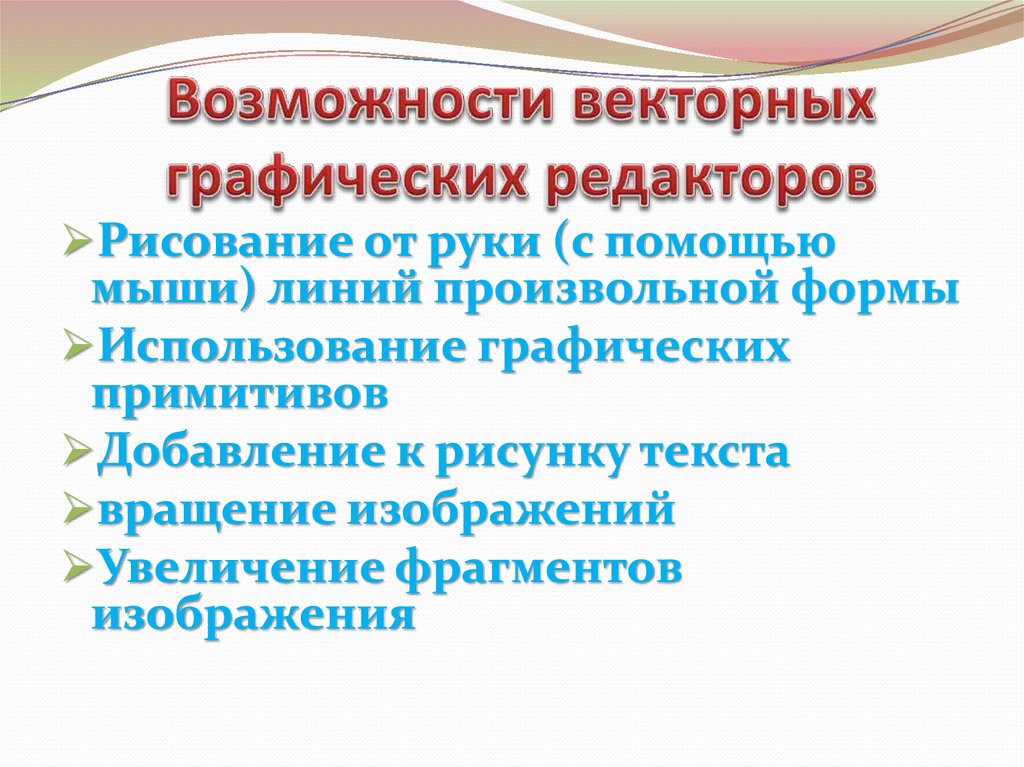 Возможности векторных графических редакторов

➢Рисование от руки (с помощью мыши) линий произвольной формы
➢Использование графических примитивов
➢Добавление к рисунку текста
➢вращение изображений
➢Увеличение фрагментов изображения